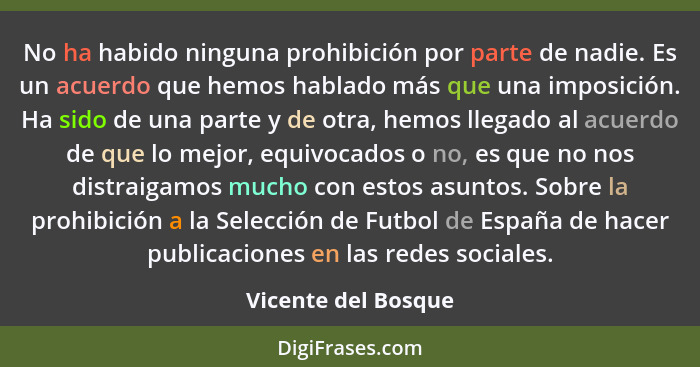 No ha habido ninguna prohibición por parte de nadie. Es un acuerdo que hemos hablado más que una imposición. Ha sido de una parte y de otra, hemos llegado al acuerdo de que lo mejor, equivocados o no, es que no nos distraigamos mucho con estos asuntos. Sobre la prohibición a la Selección de Futbol de España de hacer publicaciones en las redes sociales.

Vicente del Bosque

DigiFrases.com